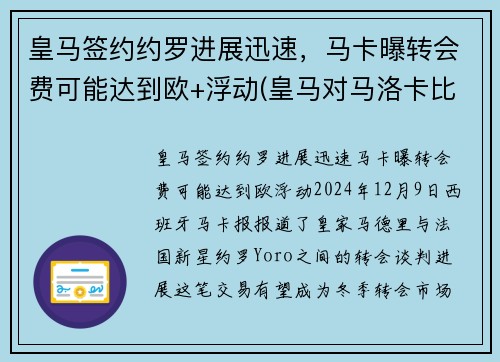 皇马签约约罗进展迅速，马卡曝转会费可能达到欧+浮动(皇马对马洛卡比

皇马签约约罗进展迅速马卡曝转会费可能达到欧浮动2024年12月9日西班牙马卡报报道了皇家马德里与法国新星约罗Yoro之间的转会谈判进展这笔交易有望成为冬季转会市场